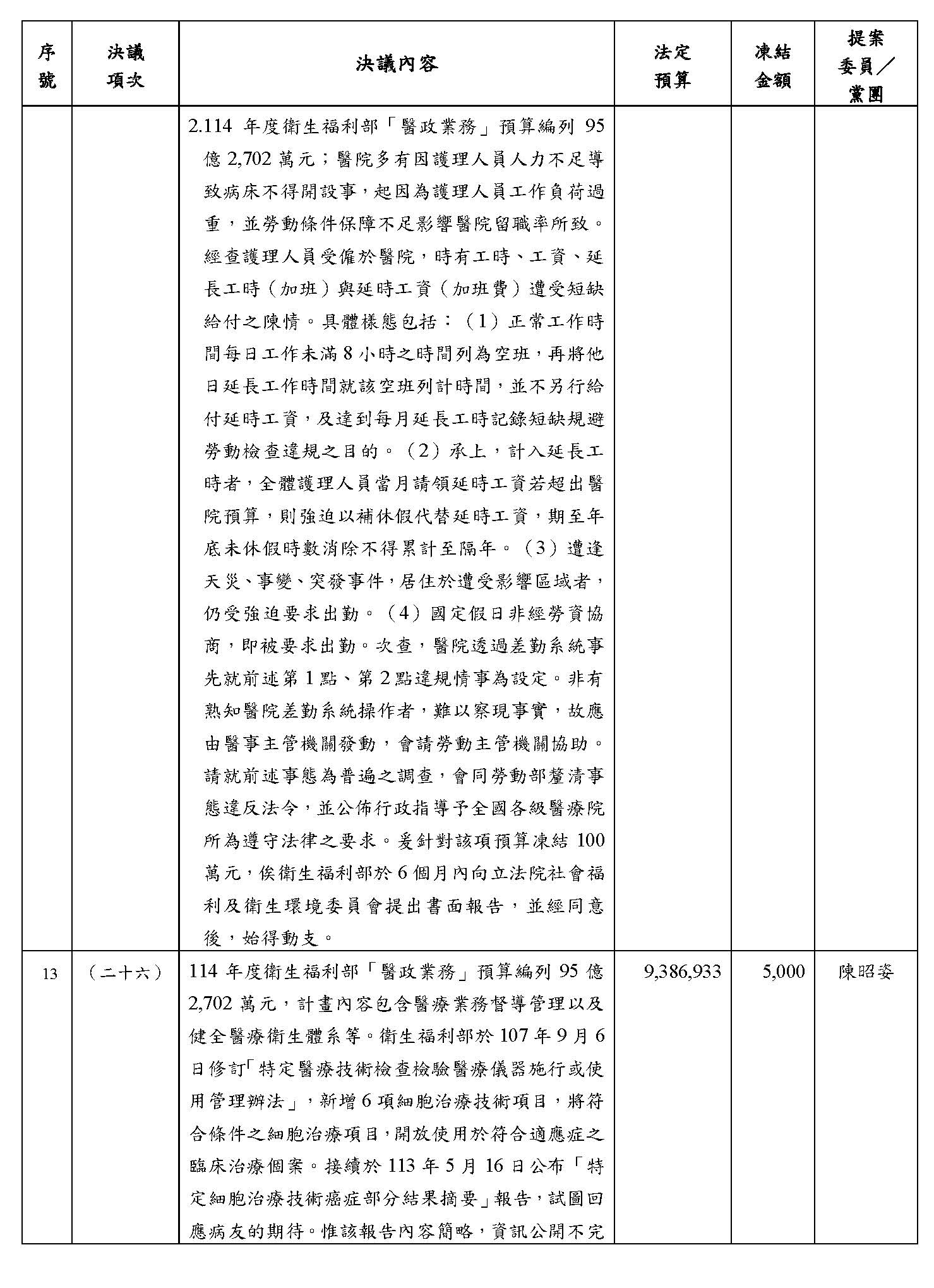 | 序號 | 決議項次 | 決議內容 | 法定預算 | 凍結金額 | 提案委員／黨團 |
|---|---|---|---|---|---|
| | | 2.114 年度衛生福利部「醫政業務」預算編列 95 億 2,702 萬元；醫院多有因護理人員人力不足導致病床不得開設事，起因為護理人員工作負荷過重，並勞動條件保障不足影響醫院留職率所致。經查護理人員受僱於醫院，時有工時、工資、延長工時（加班）與延時工資（加班費）遭受短缺給付之陳情。具體樣態包括：（1）正常工作時間每日工作未滿 8 小時之時間列為空班，再將他日延長工作時間就該空班列計時間，並不另行給付延時工資，及達到每月延長工時記錄短缺規避勞動檢查違規之目的。（2）承上，計入延長工時者，全體護理人員當月請領延時工資若超出醫院預算，則強迫以補休假代替延時工資，期至年底未休假時數消除不得累計至隔年。（3）遭逢天災、事變、突發事件，居住於遭受影響區域者，仍受強迫要求出勤。（4）國定假日非經勞資協商，即被要求出勤。次查，醫院透過差勤系統事先就前述第 1 點、第 2 點違規情事為設定。非有熟知醫院差勤系統操作者，難以察現事實，故應由醫事主管機關發動，會請勞動主管機關協助。請就前述事態為普遍之調查，會同勞動部釐清事態違反法令，並公佈行政指導予全國各級醫療院所為遵守法律之要求。爰針對該項預算凍結 100 萬元，俟衛生福利部於 6 個月內向立法院社會福利及衛生環境委員會提出書面報告，並經同意後，始得動支。 | | | |
| 13 | （二十六） | 114 年度衛生福利部「醫政業務」預算編列 95 億 2,702 萬元，計畫內容包含醫療業務督導管理以及健全醫療衛生體系等。衛生福利部於 107 年 9 月 6 日修訂「特定醫療技術檢查檢驗醫療儀器施行或使用管理辦法」，新增 6 項細胞治療技術項目，將符合條件之細胞治療項目，開放使用於符合適應症之臨床治療個案。接續於 113 年 5 月 16 日公布「特定細胞治療技術癌症部分結果摘要」報告，試圖回應病友的期待。惟該報告內容簡略，資訊公開不完 | 9,386,933 | 5,000 | 陳昭姿 |